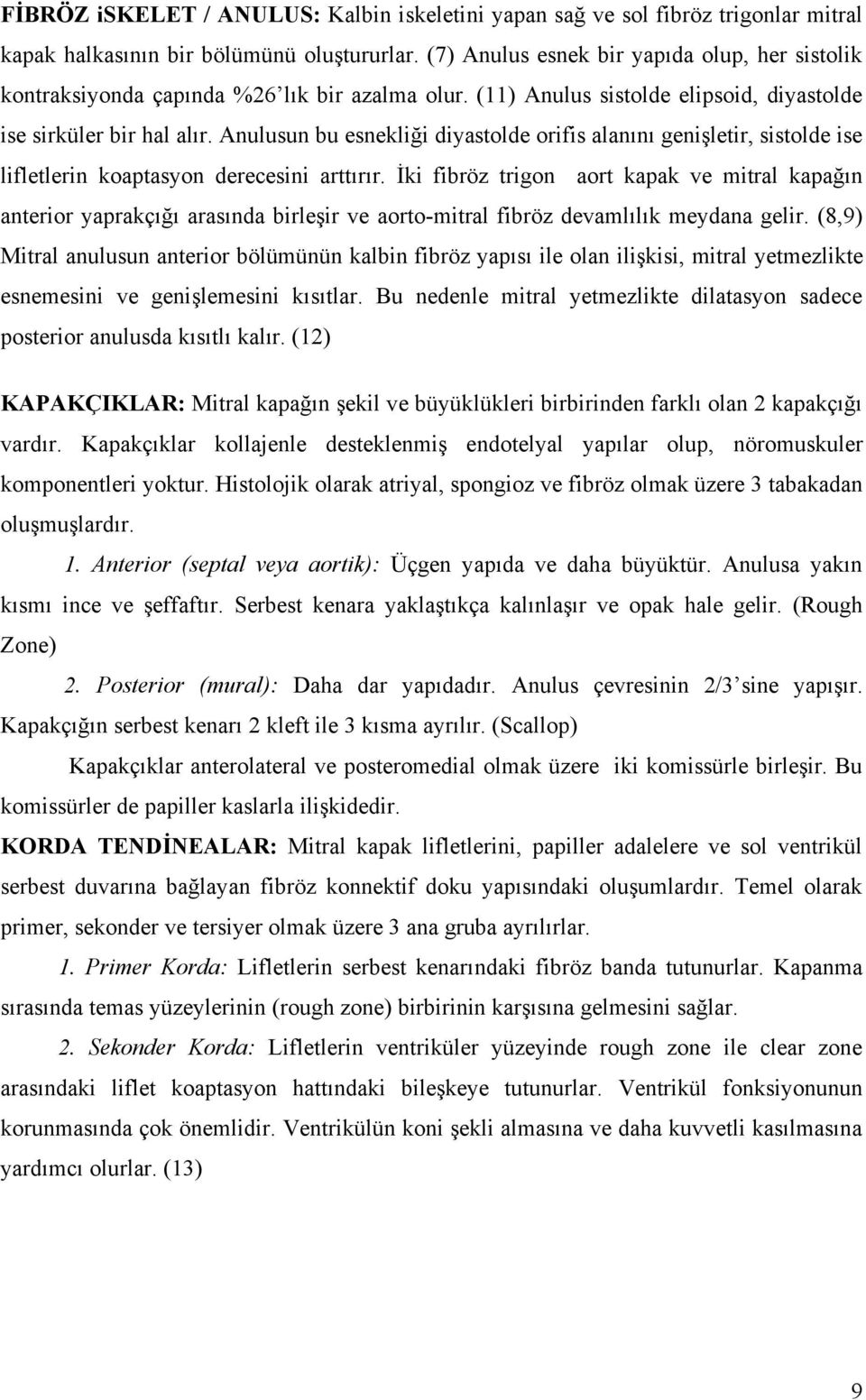 FİBRÖZ iSKELET / ANULUS: Kalbin iskeletini yapan sağ ve sol fibröz trigonlar mitral kapak halkasının bir bölümünü oluştururlar. (7) Anulus esnek bir yapıda olup, her sistolik kontraksiyonda çapında %26'lık bir azalma olur. (11) Anulus sistolde elipsoid, diyastolde ise sirküler bir hal alır. Anulusun bu esnekliği diyastolde orifis alanını genişletir, sistolde ise lifletlerin koaptasyon derecesini arttırır. İki fibröz trigon aort kapak ve mitral kapağın anterior yaprakçığı arasında birleşir ve aorto-mitral fibröz devamlılık meydana gelir. (8,9) Mitral anulusun anterior bölümünün kalbin fibröz yapısı ile olan ilişkisi, mitral yetmezlikte esnemesini ve genişlemesini kısıtlar. Bu nedenle mitral yetmezlikte dilatasyon sadece posterior anulusda kısıtlı kalır. (12)

KAPAKÇIKLAR: Mitral kapağın şekil ve büyüklükleri birbirinden farklı olan 2 kapakçığı vardır. Kapakçıklar kollajenle desteklenmiş endotelyal yapılar olup, nöromuskuler komponentleri yoktur. Histolojik olarak atriyal, spongioz ve fibröz olmak üzere 3 tabakadan oluşmuşlardır.

1. Anterior (septal veya aortik): Üçgen yapıda ve daha büyüktür. Anulusa yakın kısmı ince ve şeffaftır. Serbest kenara yaklaştıkça kalınlaşır ve opak hale gelir. (Rough Zone)

2. Posterior (mural): Daha dar yapıdadır. Anulus çevresinin 2/3'sine yapışır. Kapakçığın serbest kenarı 2 kleft ile 3 kısma ayrılır. (Scallop)

Kapakçıklar anterolateral ve posteromedial olmak üzere iki komissürle birleşir. Bu komissürler de papiller kaslarla ilişkidedir.

KORDA TENDİNEALAR: Mitral kapak lifletlerini, papiller adalelere ve sol ventrikül serbest duvarına bağlayan fibröz konnektif doku yapısındaki oluşumlardır. Temel olarak primer, sekonder ve tersiyer olmak üzere 3 ana gruba ayrılırlar.

1. Primer Korda: Lifletlerin serbest kenarındaki fibröz banda tutunurlar. Kapanma sırasında temas yüzeylerinin (rough zone) birbirinin karşısına gelmesini sağlar.

2. Sekonder Korda: Lifletlerin ventriküler yüzeyinde rough zone ile clear zone arasındaki liflet koaptasyon hattındaki bileşkeye tutunurlar. Ventrikül fonksiyonunun korunmasında çok önemlidir. Ventrikülün koni şekli almasına ve daha kuvvetli kasılmasına yardımcı olurlar. (13)

9